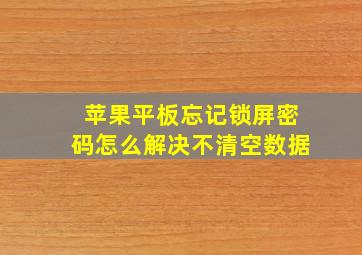 苹果平板忘记锁屏密码怎么解决不清空数据